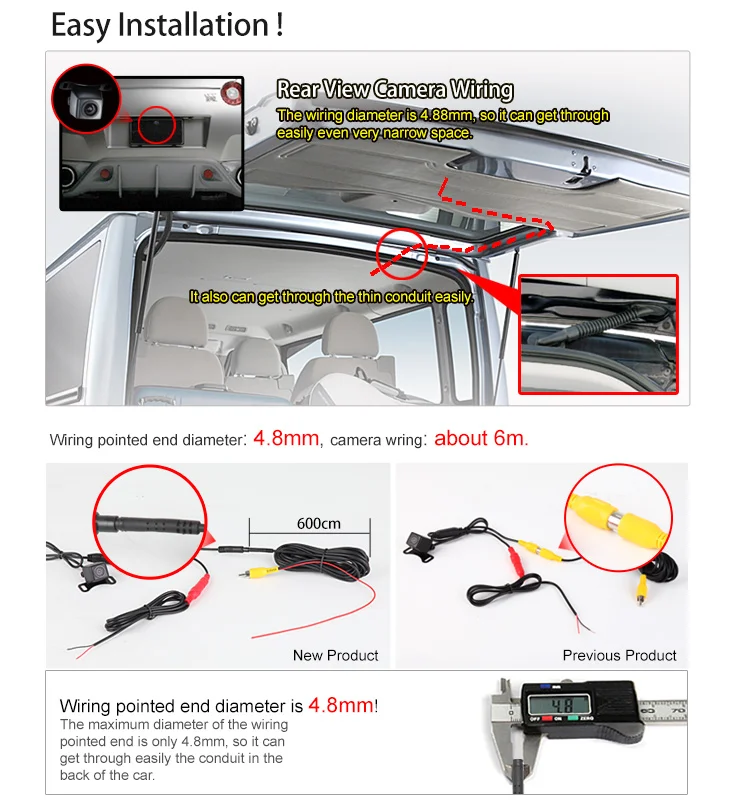 Easy Installation !

Rear View Camera Wiring
The wiring diameter is 4.88mm, so it can get through easily even very narrow space.

It also can get through the thin conduit easily.

Wiring pointed end diameter: 4.8mm, camera wring: about 6m.

600cm

New Product

Previous Product

Wiring pointed end diameter is 4.8mm!
The maximum diameter of the wiring pointed end is only 4.8mm, so it can get through easily the conduit in the back of the car.

4.8
OFF ON ZERO